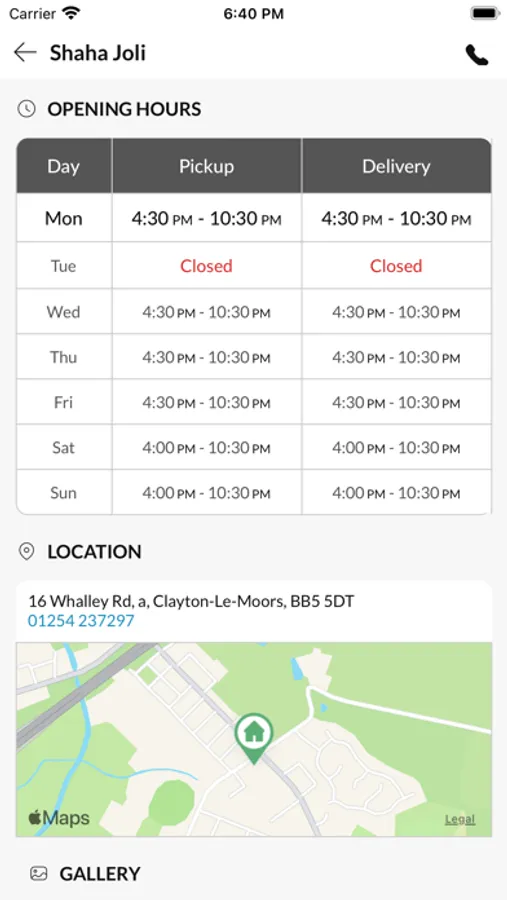 Carrier 6:40 PM

Shaha Joli

OPENING HOURS

| Day | Pickup | Delivery |
|---|---|---|
| Mon | 4:30 PM - 10:30 PM | 4:30 PM - 10:30 PM |
| Tue | Closed | Closed |
| Wed | 4:30 PM - 10:30 PM | 4:30 PM - 10:30 PM |
| Thu | 4:30 PM - 10:30 PM | 4:30 PM - 10:30 PM |
| Fri | 4:30 PM - 10:30 PM | 4:30 PM - 10:30 PM |
| Sat | 4:00 PM - 10:30 PM | 4:00 PM - 10:30 PM |
| Sun | 4:00 PM - 10:30 PM | 4:00 PM - 10:30 PM |

LOCATION

16 Whalley Rd, a, Clayton-Le-Moors, BB5 5DT
01254 237297

Maps
Legal

GALLERY